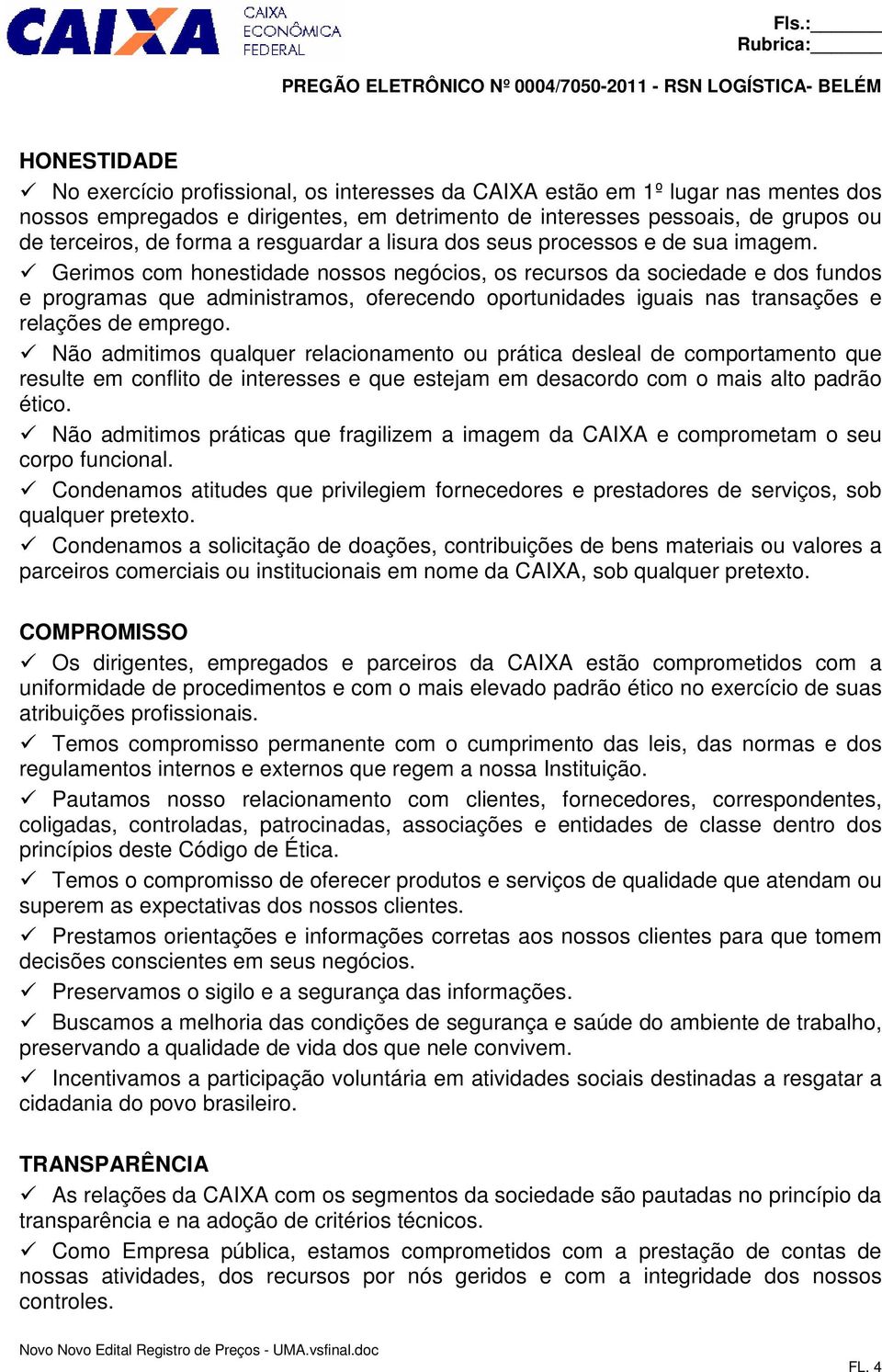 CAIXA CAIXA ECONÔMICA FEDERAL

Fls.:_______
Rubrica:_______

PREGÃO ELETRÔNICO Nº 0004/7050-2011 - RSN LOGÍSTICA- BELÉM

HONESTIDADE

✓ No exercício profissional, os interesses da CAIXA estão em 1º lugar nas mentes dos nossos empregados e dirigentes, em detrimento de interesses pessoais, de grupos ou de terceiros, de forma a resguardar a lisura dos seus processos e de sua imagem.

✓ Gerimos com honestidade nossos negócios, os recursos da sociedade e dos fundos e programas que administramos, oferecendo oportunidades iguais nas transações e relações de emprego.

✓ Não admitimos qualquer relacionamento ou prática desleal de comportamento que resulte em conflito de interesses e que estejam em desacordo com o mais alto padrão ético.

✓ Não admitimos práticas que fragilizem a imagem da CAIXA e comprometam o seu corpo funcional.

✓ Condenamos atitudes que privilegiem fornecedores e prestadores de serviços, sob qualquer pretexto.

✓ Condenamos a solicitação de doações, contribuições de bens materiais ou valores a parceiros comerciais ou institucionais em nome da CAIXA, sob qualquer pretexto.

COMPROMISSO

✓ Os dirigentes, empregados e parceiros da CAIXA estão comprometidos com a uniformidade de procedimentos e com o mais elevado padrão ético no exercício de suas atribuições profissionais.

✓ Temos compromisso permanente com o cumprimento das leis, das normas e dos regulamentos internos e externos que regem a nossa Instituição.

✓ Pautamos nosso relacionamento com clientes, fornecedores, correspondentes, coligadas, controladas, patrocinadas, associações e entidades de classe dentro dos princípios deste Código de Ética.

✓ Temos o compromisso de oferecer produtos e serviços de qualidade que atendam ou superem as expectativas dos nossos clientes.

✓ Prestamos orientações e informações corretas aos nossos clientes para que tomem decisões conscientes em seus negócios.

✓ Preservamos o sigilo e a segurança das informações.

✓ Buscamos a melhoria das condições de segurança e saúde do ambiente de trabalho, preservando a qualidade de vida dos que nele convivem.

✓ Incentivamos a participação voluntária em atividades sociais destinadas a resgatar a cidadania do povo brasileiro.

TRANSPARÊNCIA

✓ As relações da CAIXA com os segmentos da sociedade são pautadas no princípio da transparência e na adoção de critérios técnicos.

✓ Como Empresa pública, estamos comprometidos com a prestação de contas de nossas atividades, dos recursos por nós geridos e com a integridade dos nossos controles.

Novo Novo Edital Registro de Preços - UMA.vsfinal.doc

FL. 4